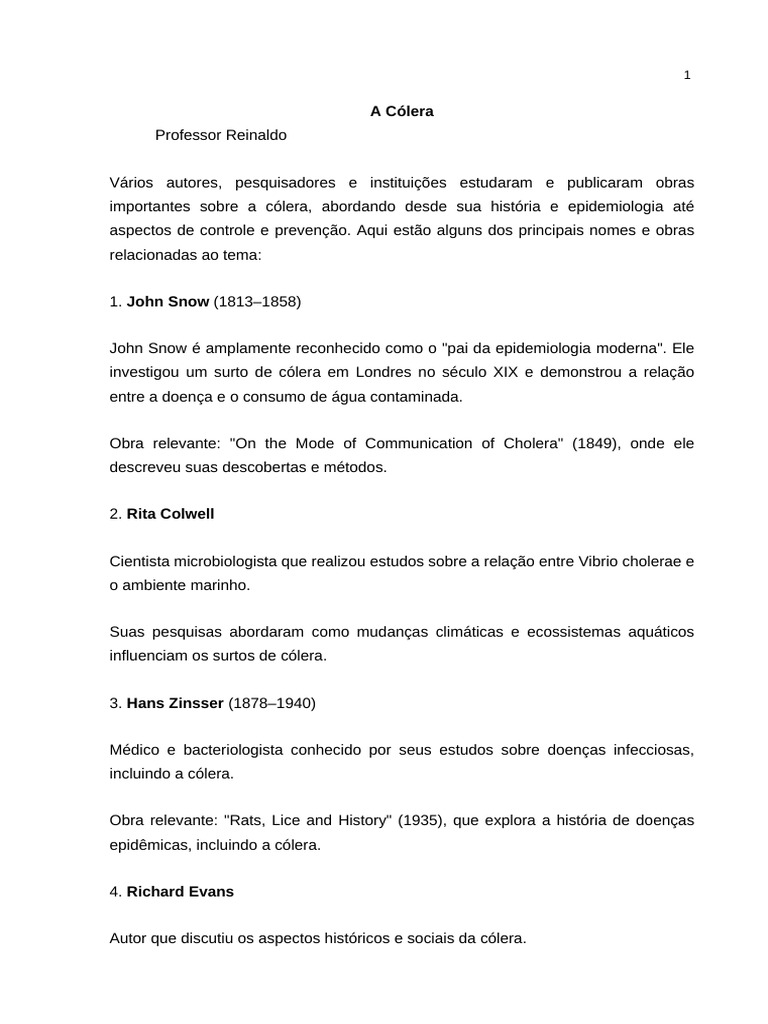 1

A Cólera

Professor Reinaldo

Vários autores, pesquisadores e instituições estudaram e publicaram obras importantes sobre a cólera, abordando desde sua história e epidemiologia até aspectos de controle e prevenção. Aqui estão alguns dos principais nomes e obras relacionadas ao tema:

1. John Snow (1813–1858)

John Snow é amplamente reconhecido como o "pai da epidemiologia moderna". Ele investigou um surto de cólera em Londres no século XIX e demonstrou a relação entre a doença e o consumo de água contaminada.

Obra relevante: "On the Mode of Communication of Cholera" (1849), onde ele descreveu suas descobertas e métodos.

2. Rita Colwell

Cientista microbiologista que realizou estudos sobre a relação entre Vibrio cholerae e o ambiente marinho.

Suas pesquisas abordaram como mudanças climáticas e ecossistemas aquáticos influenciam os surtos de cólera.

3. Hans Zinsser (1878–1940)

Médico e bacteriologista conhecido por seus estudos sobre doenças infecciosas, incluindo a cólera.

Obra relevante: "Rats, Lice and History" (1935), que explora a história de doenças epidêmicas, incluindo a cólera.

4. Richard Evans

Autor que discutiu os aspectos históricos e sociais da cólera.